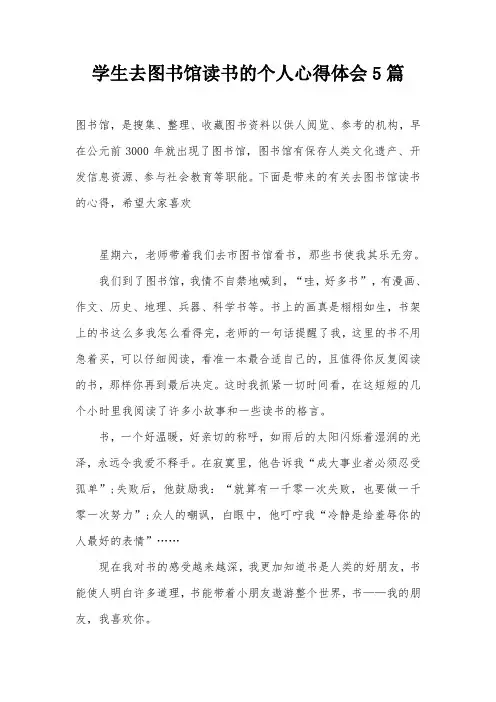 学生去图书馆读书的个人心得体会5篇

图书馆，是搜集、整理、收藏图书资料以供人阅览、参考的机构，早在公元前3000年就出现了图书馆，图书馆有保存人类文化遗产、开发信息资源、参与社会教育等职能。下面是带来的有关去图书馆读书的心得，希望大家喜欢

星期六，老师带着我们去市图书馆看书，那些书使我其乐无穷。

我们到了图书馆，我情不自禁地喊到，“哇，好多书”，有漫画、作文、历史、地理、兵器、科学书等。书上的画真是栩栩如生，书架上的书这么多我怎么看得完，老师的一句话提醒了我，这里的书不用急着买，可以仔细阅读，看准一本最合适自己的，且值得你反复阅读的书，那样你再到最后决定。这时我抓紧一切时间看，在这短短的几个小时里我阅读了许多小故事和一些读书的格言。

书，一个好温暖，好亲切的称呼，如雨后的太阳闪烁着湿润的光泽，永远令我爱不释手。在寂寞里，他告诉我“成大事业者必须忍受孤单”;失败后，他鼓励我：“就算有一千零一次失败，也要做一千零一次努力”;众人的嘲讽，白眼中，他叮咛我“冷静是给羞辱你的人最好的表情”……

现在我对书的感受越来越深，我更加知道书是人类的好朋友，书能使人明白许多道理，书能带着小朋友遨游整个世界，书——我的朋友，我喜欢你。